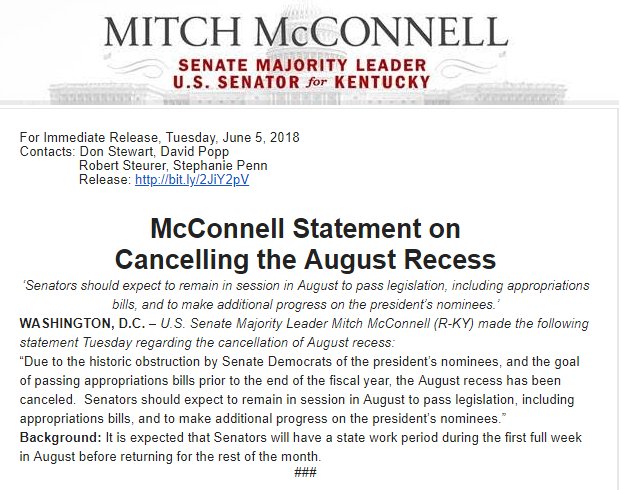 MITCH McCONNELL
SENATE MAJORITY LEADER
U.S. SENATOR for KENTUCKY

For Immediate Release, Tuesday, June 5, 2018
Contacts: Don Stewart, David Popp
Robert Steurer, Stephanie Penn
Release: http://bit.ly/2JiY2pV

McConnell Statement on Cancelling the August Recess

'Senators should expect to remain in session in August to pass legislation, including appropriations bills, and to make additional progress on the president's nominees.'

WASHINGTON, D.C. – U.S. Senate Majority Leader Mitch McConnell (R-KY) made the following statement Tuesday regarding the cancellation of August recess:

"Due to the historic obstruction by Senate Democrats of the president's nominees, and the goal of passing appropriations bills prior to the end of the fiscal year, the August recess has been canceled. Senators should expect to remain in session in August to pass legislation, including appropriations bills, and to make additional progress on the president's nominees."

Background: It is expected that Senators will have a state work period during the first full week in August before returning for the rest of the month.

###